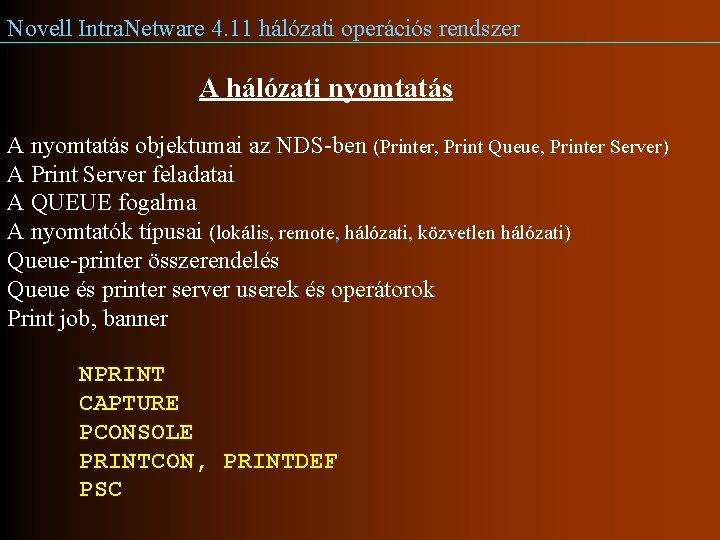 Novell IntraNetware 4.11 hálózati operációs rendszer

A hálózati nyomtatás

A nyomtatás objektumai az NDS-ben (Printer, Print Queue, Printer Server)
A Print Server feladatai
A QUEUE fogalma
A nyomtatók típusai (lokális, remote, hálózati, közvetlen hálózati)
Queue-printer összerendelés
Queue és printer server userek és operátorok
Print job, banner

NPRINT
CAPTURE
PCONSOLE
PRINTCON, PRINTDEF
PSC